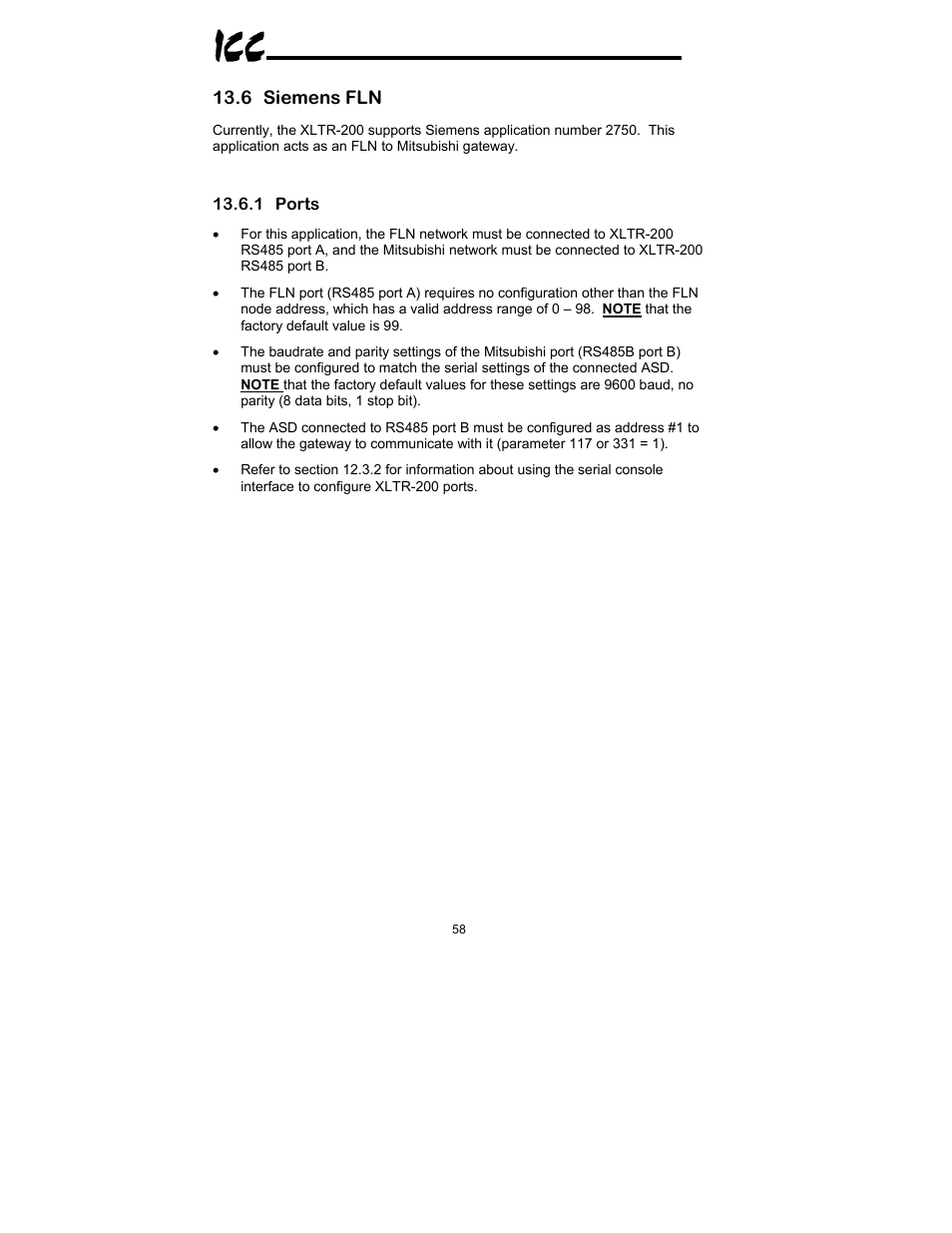 ICC

13.6 Siemens FLN

Currently, the XLTR-200 supports Siemens application number 2750. This application acts as an FLN to Mitsubishi gateway.

13.6.1 Ports

• For this application, the FLN network must be connected to XLTR-200 RS485 port A, and the Mitsubishi network must be connected to XLTR-200 RS485 port B.

• The FLN port (RS485 port A) requires no configuration other than the FLN node address, which has a valid address range of 0 – 98. NOTE that the factory default value is 99.

• The baudrate and parity settings of the Mitsubishi port (RS485B port B) must be configured to match the serial settings of the connected ASD. NOTE that the factory default values for these settings are 9600 baud, no parity (8 data bits, 1 stop bit).

• The ASD connected to RS485 port B must be configured as address #1 to allow the gateway to communicate with it (parameter 117 or 331 = 1).

• Refer to section 12.3.2 for information about using the serial console interface to configure XLTR-200 ports.

58